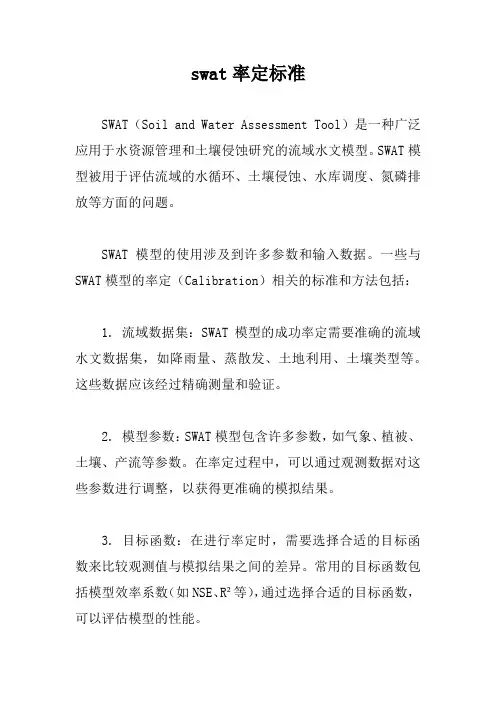 swat 率定标准

SWAT（Soil and Water Assessment Tool）是一种广泛应用于水资源管理和土壤侵蚀研究的流域水文模型。SWAT 模型被用于评估流域的水循环、土壤侵蚀、水库调度、氮磷排放等方面的问题。

SWAT 模型的使用涉及到许多参数和输入数据。一些与 SWAT 模型的率定（Calibration）相关的标准和方法包括：

1. 流域数据集：SWAT 模型的成功率定需要准确的流域水文数据集，如降雨量、蒸散发、土地利用、土壤类型等。这些数据应该经过精确测量和验证。

2. 模型参数：SWAT 模型包含许多参数，如气象、植被、土壤、产流等参数。在率定过程中，可以通过观测数据对这些参数进行调整，以获得更准确的模拟结果。

3. 目标函数：在进行率定时，需要选择合适的目标函数来比较观测值与模拟结果之间的差异。常用的目标函数包括模型效率系数（如 NSE、$R^2$ 等），通过选择合适的目标函数，可以评估模型的性能。